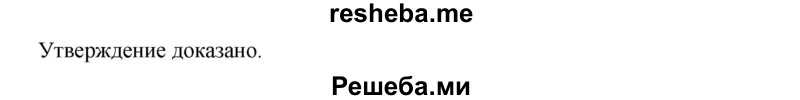 resheba.me

Утверждение доказано.

Решеба.ми